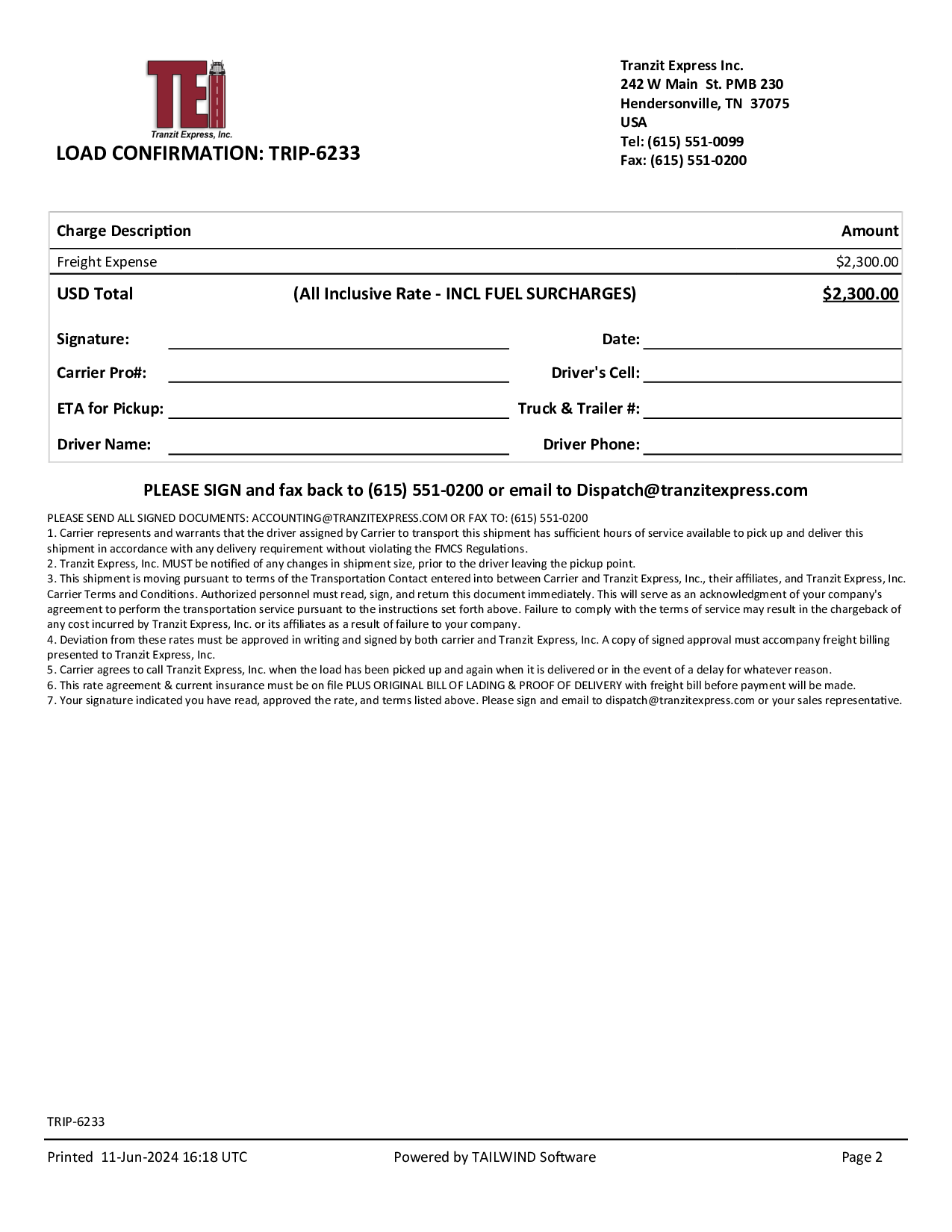 TEI
Tranzit Express, Inc.

LOAD CONFIRMATION: TRIP-6233

Tranzit Express Inc.
242 W Main St. PMB 230
Hendersonville, TN 37075
USA
Tel: (615) 551-0099
Fax: (615) 551-0200

| Charge Description | | Amount |
|---|---|---|
| Freight Expense | | $2,300.00 |
| USD Total | (All Inclusive Rate - INCL FUEL SURCHARGES) | $2,300.00 |

Signature: Date:
Carrier Pro#: Driver's Cell:
ETA for Pickup: Truck & Trailer #:
Driver Name: Driver Phone:

PLEASE SIGN and fax back to (615) 551-0200 or email to Dispatch@tranzitexpress.com

PLEASE SEND ALL SIGNED DOCUMENTS: ACCOUNTING@TRANZITEXPRESS.COM OR FAX TO: (615) 551-0200
1. Carrier represents and warrants that the driver assigned by Carrier to transport this shipment has sufficient hours of service available to pick up and deliver this shipment in accordance with any delivery requirement without violating the FMCS Regulations.
2. Tranzit Express, Inc. MUST be notified of any changes in shipment size, prior to the driver leaving the pickup point.
3. This shipment is moving pursuant to terms of the Transportation Contact entered into between Carrier and Tranzit Express, Inc., their affiliates, and Tranzit Express, Inc. Carrier Terms and Conditions. Authorized personnel must read, sign, and return this document immediately. This will serve as an acknowledgment of your company's agreement to perform the transportation service pursuant to the instructions set forth above. Failure to comply with the terms of service may result in the chargeback of any cost incurred by Tranzit Express, Inc. or its affiliates as a result of failure to your company.
4. Deviation from these rates must be approved in writing and signed by both carrier and Tranzit Express, Inc. A copy of signed approval must accompany freight billing presented to Tranzit Express, Inc.
5. Carrier agrees to call Tranzit Express, Inc. when the load has been picked up and again when it is delivered or in the event of a delay for whatever reason.
6. This rate agreement & current insurance must be on file PLUS ORIGINAL BILL OF LADING & PROOF OF DELIVERY with freight bill before payment will be made.
7. Your signature indicated you have read, approved the rate, and terms listed above. Please sign and email to dispatch@tranzitexpress.com or your sales representative.

TRIP-6233

Printed 11-Jun-2024 16:18 UTC Powered by TAILWIND Software Page 2